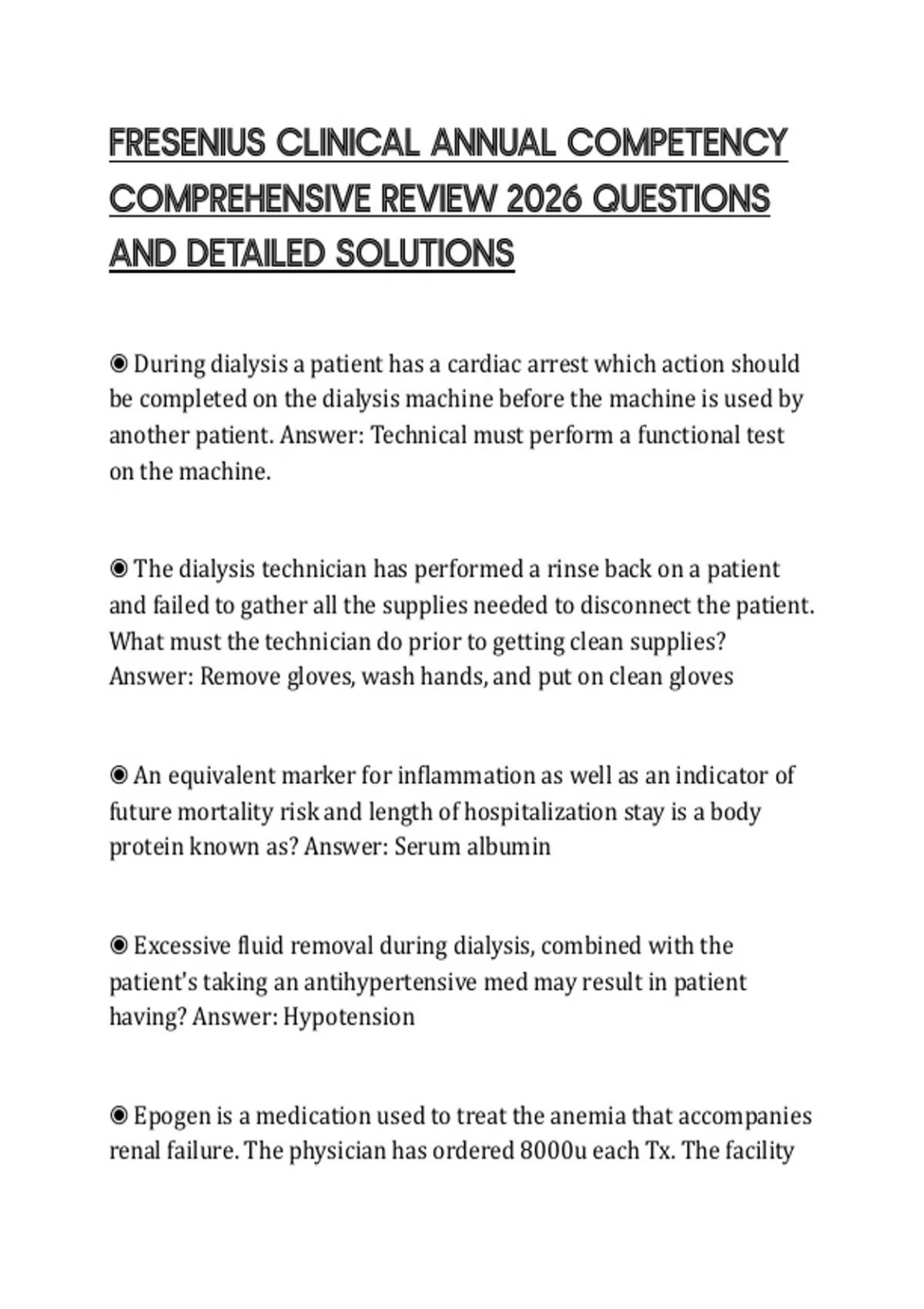 FRESENIUS CLINICAL ANNUAL COMPETENCY COMPREHENSIVE REVIEW 2026 QUESTIONS AND DETAILED SOLUTIONS

◉ During dialysis a patient has a cardiac arrest which action should be completed on the dialysis machine before the machine is used by another patient. Answer: Technical must perform a functional test on the machine.

◉ The dialysis technician has performed a rinse back on a patient and failed to gather all the supplies needed to disconnect the patient. What must the technician do prior to getting clean supplies? Answer: Remove gloves, wash hands, and put on clean gloves

◉ An equivalent marker for inflammation as well as an indicator of future mortality risk and length of hospitalization stay is a body protein known as? Answer: Serum albumin

◉ Excessive fluid removal during dialysis, combined with the patient's taking an antihypertensive med may result in patient having? Answer: Hypotension

◉ Epogen is a medication used to treat the anemia that accompanies renal failure. The physician has ordered 8000u each Tx. The facility